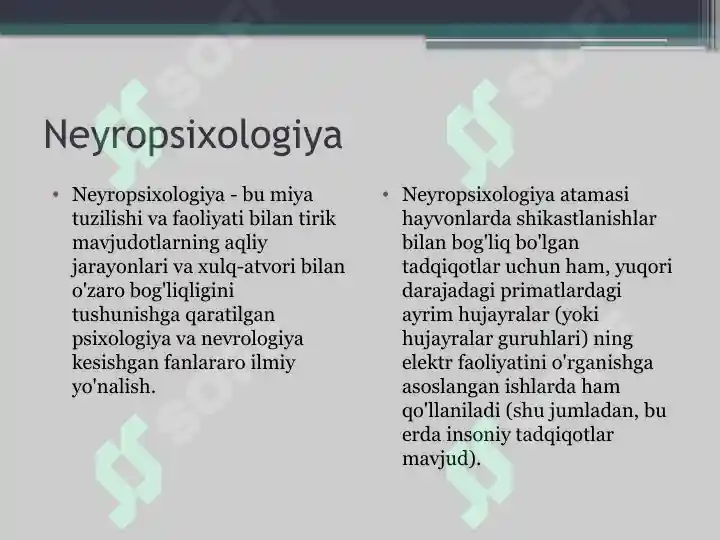 Neyropsixologiya

• Neyropsixologiya - bu miya tuzilishi va faoliyati bilan tirik mavjudotlarning aqliy jarayonlari va xulq-atvori bilan o'zaro bog'liqligini tushunishga qaratilgan psixologiya va nevrologiya kesishgan fanlararo ilmiy yo'nalish.

• Neyropsixologiya atamasi hayvonlarda shikastlanishlar bilan bog'liq bo'lgan tadqiqotlar uchun ham, yuqori darajadagi primatlardagi ayrim hujayralar (yoki hujayralar guruhlari) ning elektr faoliyatini o'rganishga asoslangan ishlarda ham qo'llaniladi (shu jumladan, bu erda insoniy tadqiqotlar mavjud).